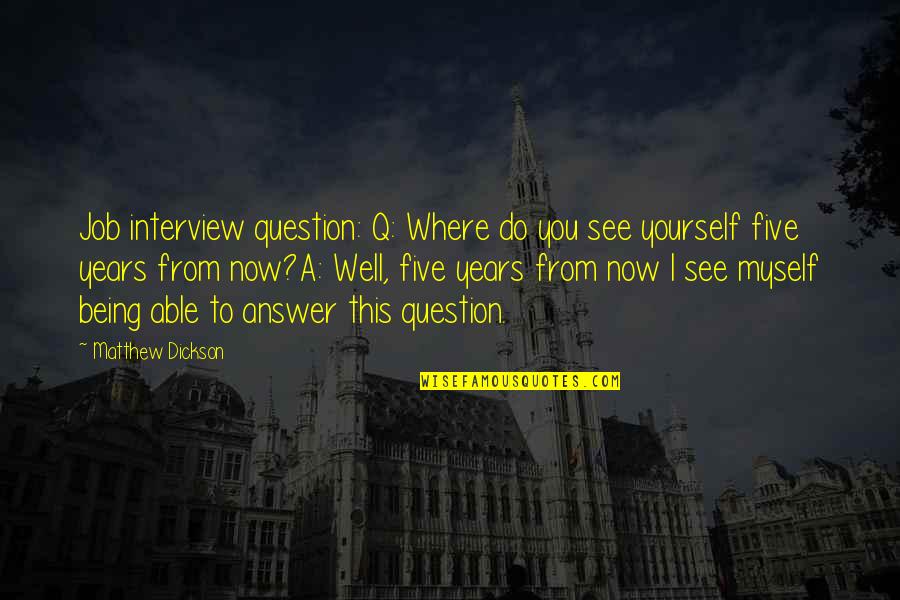 Job interview question: Q: Where do you see yourself five years from now?A: Well, five years from now I see myself being able to answer this question.

~ Matthew Dickson

WISEFAMOUSQUOTES.COM